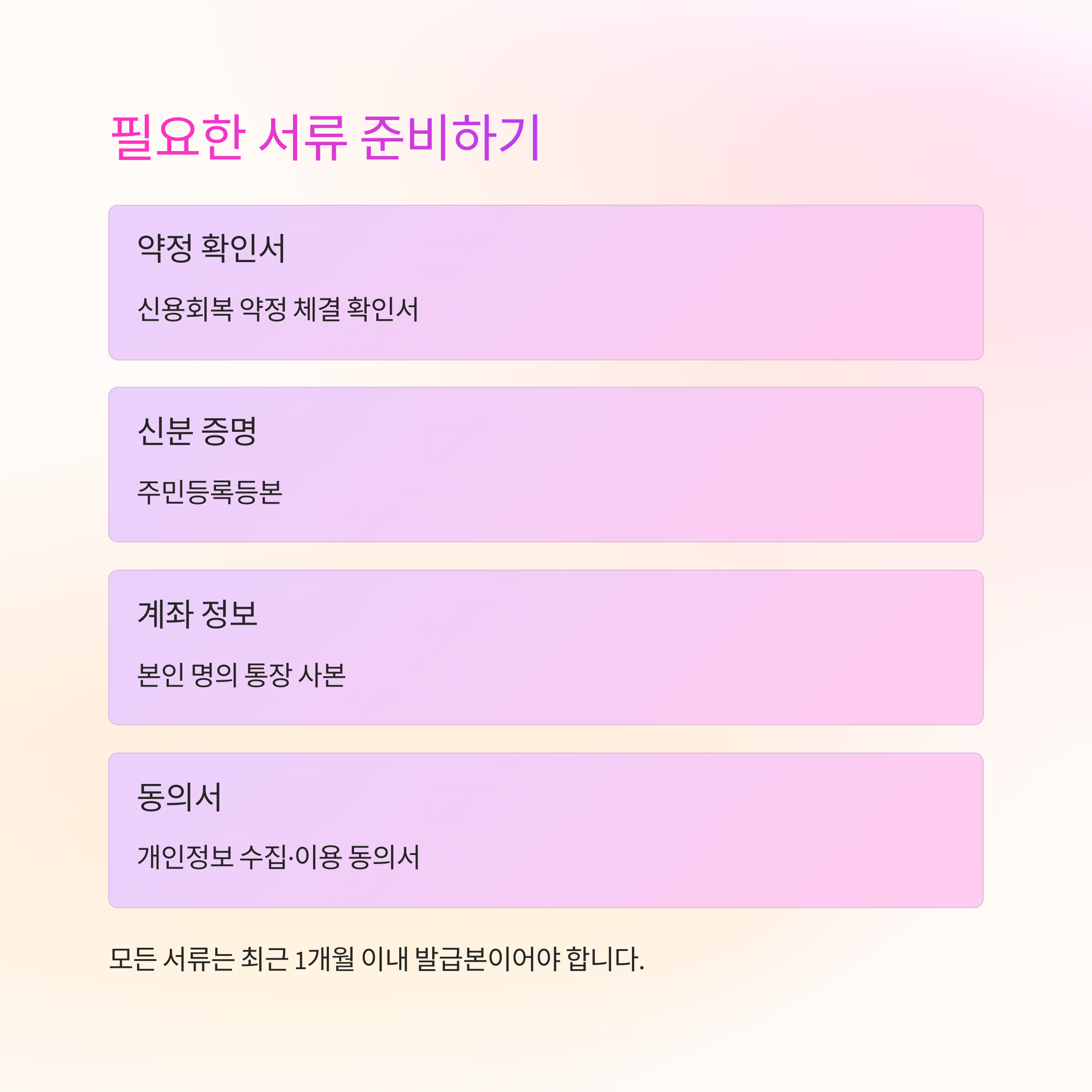 필요한 서류 준비하기

약정 확인서

신용회복 약정 체결 확인서

신분 증명

주민등록등본

계좌 정보

본인 명의 통장 사본

동의서

개인정보 수집·이용 동의서

모든 서류는 최근 1개월 이내 발급본이어야 합니다.